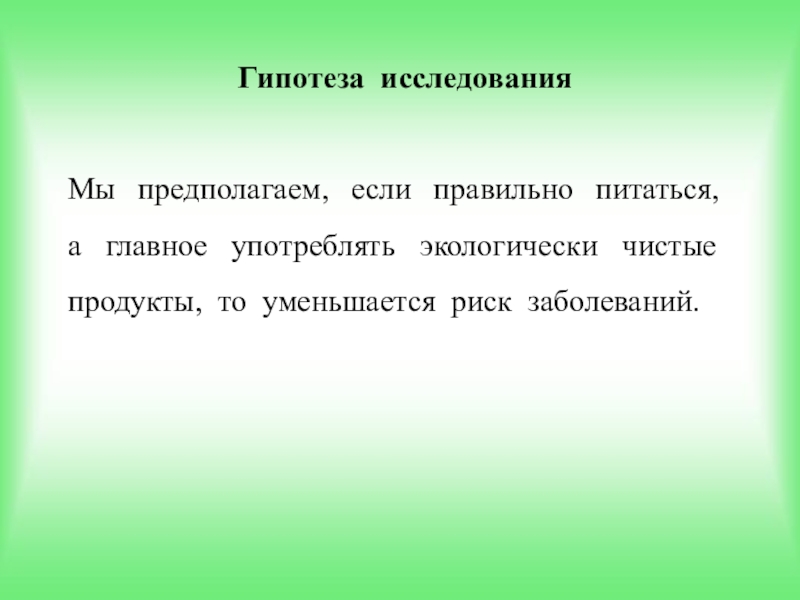 Гипотеза исследования

Мы предполагаем, если правильно питаться, а главное употреблять экологически чистые продукты, то уменьшается риск заболеваний.